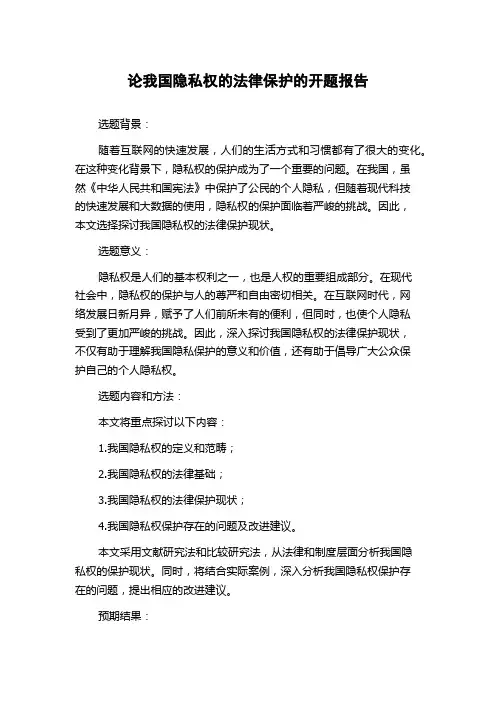 论我国隐私权的法律保护的开题报告

选题背景：

随着互联网的快速发展，人们的生活方式和习惯都有了很大的变化。在这种变化背景下，隐私权的保护成为了一个重要的问题。在我国，虽然《中华人民共和国宪法》中保护了公民的个人隐私，但随着现代科技的快速发展和大数据的使用，隐私权的保护面临着严峻的挑战。因此，本文选择探讨我国隐私权的法律保护现状。

选题意义：

隐私权是人们的基本权利之一，也是人权的重要组成部分。在现代社会中，隐私权的保护与人的尊严和自由密切相关。在互联网时代，网络发展日新月异，赋予了人们前所未有的便利，但同时，也使个人隐私受到了更加严峻的挑战。因此，深入探讨我国隐私权的法律保护现状，不仅有助于理解我国隐私保护的意义和价值，还有助于倡导广大公众保护自己的个人隐私权。

选题内容和方法：

本文将重点探讨以下内容：

1.我国隐私权的定义和范畴；

2.我国隐私权的法律基础；

3.我国隐私权的法律保护现状；

4.我国隐私权保护存在的问题及改进建议。

本文采用文献研究法和比较研究法，从法律和制度层面分析我国隐私权的保护现状。同时，将结合实际案例，深入分析我国隐私权保护存在的问题，提出相应的改进建议。

预期结果：